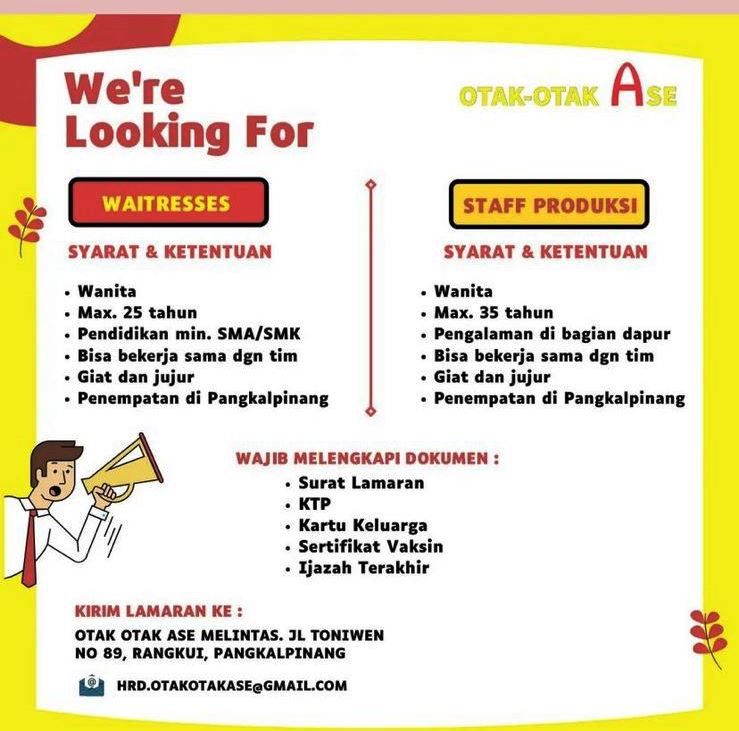 We're Looking For

OTAK-OTAK ASE

WAITRESSES

SYARAT & KETENTUAN

• Wanita
• Max. 25 tahun
• Pendidikan min. SMA/SMK
• Bisa bekerja sama dgn tim
• Giat dan jujur
• Penempatan di Pangkalpinang

STAFF PRODUKSI

SYARAT & KETENTUAN

• Wanita
• Max. 35 tahun
• Pengalaman di bagian dapur
• Bisa bekerja sama dgn tim
• Giat dan jujur
• Penempatan di Pangkalpinang

WAJIB MELENGKAPI DOKUMEN :

• Surat Lamaran
• KTP
• Kartu Keluarga
• Sertifikat Vaksin
• Ijazah Terakhir

KIRIM LAMARAN KE :

OTAK OTAK ASE MELINTAS. JL TONIWEN NO 89, RANGKUI, PANGKALPINANG

HRD.OTAKOTAKASE@GMAIL.COM